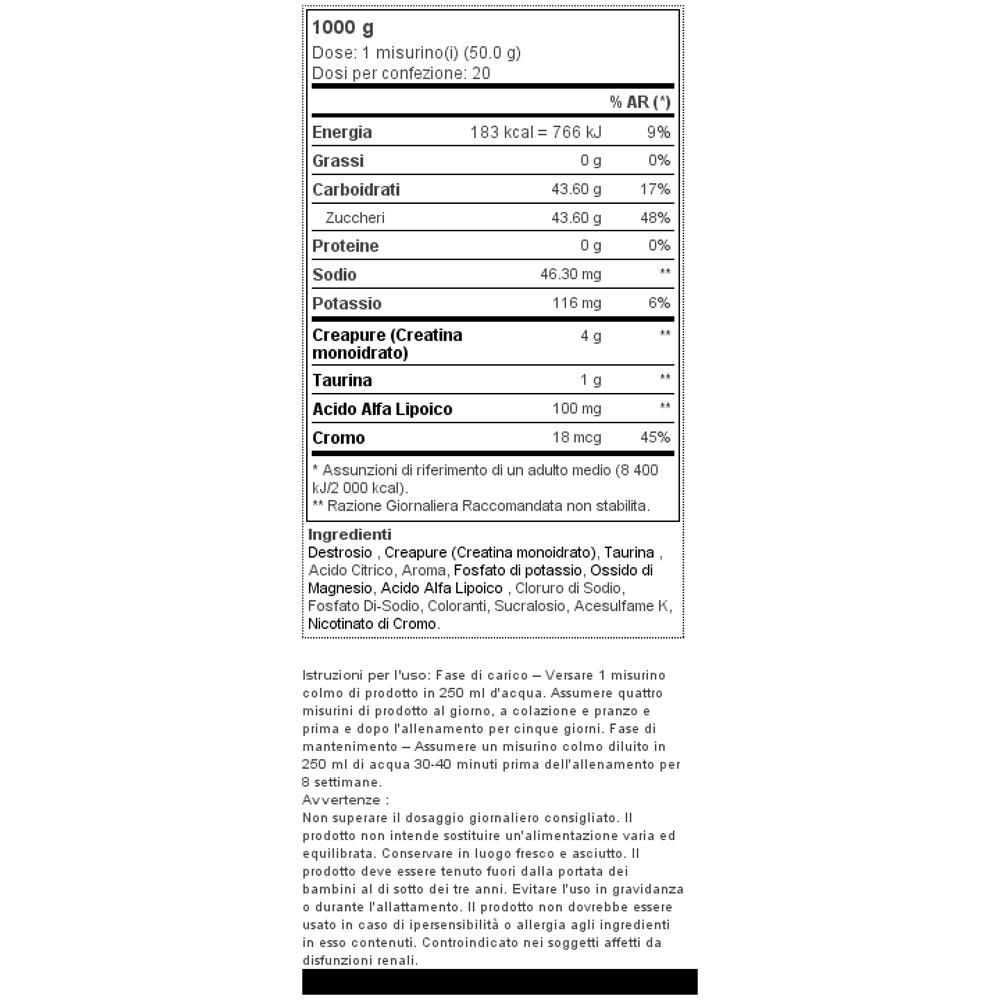 1000 g
Dose: 1 misurino(i) (50.0 g)
Dosi per confezione: 20

| | | % AR (*) |
|---|---|---|
| Energia | 183 kcal = 766 kJ | 9% |
| Grassi | 0 g | 0% |
| Carboidrati | 43.60 g | 17% |
| Zuccheri | 43.60 g | 48% |
| Proteine | 0 g | 0% |
| Sodio | 46.30 mg | ** |
| Potassio | 116 mg | 6% |
| Creapure (Creatina monoidrato) | 4 g | ** |
| Taurina | 1 g | ** |
| Acido Alfa Lipoico | 100 mg | ** |
| Cromo | 18 mcg | 45% |

* Assunzioni di riferimento di un adulto medio (8 400 kJ/2 000 kcal).
** Razione Giornaliera Raccomandata non stabilita.

Ingredienti
Destrosio , Creapure (Creatina monoidrato), Taurina , Acido Citrico, Aroma, Fosfato di potassio, Ossido di Magnesio, Acido Alfa Lipoico , Cloruro di Sodio, Fosfato Di-Sodio, Coloranti, Sucralosio, Acesulfame K, Nicotinato di Cromo.

Istruzioni per l'uso: Fase di carico – Versare 1 misurino colmo di prodotto in 250 ml d'acqua. Assumere quattro misurini di prodotto al giorno, a colazione e pranzo e prima e dopo l'allenamento per cinque giorni. Fase di mantenimento – Assumere un misurino colmo diluito in 250 ml di acqua 30-40 minuti prima dell'allenamento per 8 settimane.
Avvertenze :
Non superare il dosaggio giornaliero consigliato. Il prodotto non intende sostituire un'alimentazione varia ed equilibrata. Conservare in luogo fresco e asciutto. Il prodotto deve essere tenuto fuori dalla portata dei bambini al di sotto dei tre anni. Evitare l'uso in gravidanza o durante l'allattamento. Il prodotto non dovrebbe essere usato in caso di ipersensibilità o allergia agli ingredienti in esso contenuti. Controindicato nei soggetti affetti da disfunzioni renali.